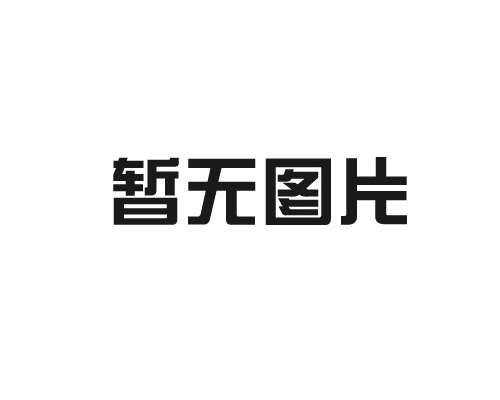 暂无图片